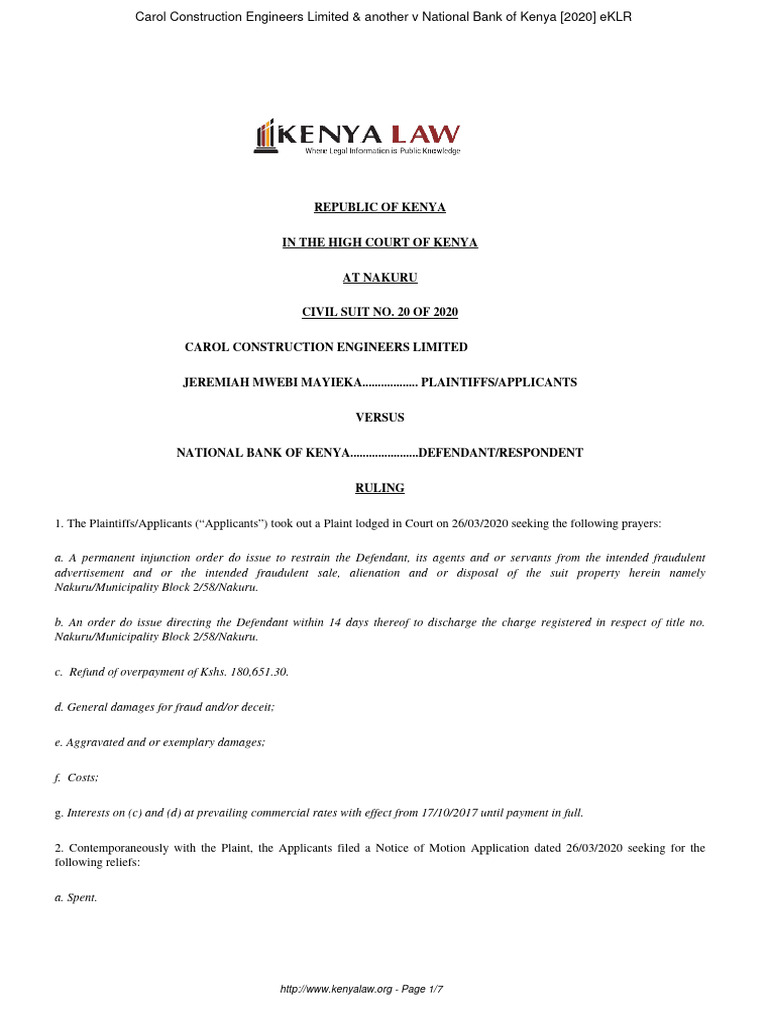 Carol Construction Engineers Limited & another v National Bank of Kenya [2020] eKLR

KENYA LAW
Where Legal Information is Public Knowledge

REPUBLIC OF KENYA

IN THE HIGH COURT OF KENYA

AT NAKURU

CIVIL SUIT NO. 20 OF 2020

CAROL CONSTRUCTION ENGINEERS LIMITED

JEREMIAH MWEBI MAYIEKA.................. PLAINTIFFS/APPLICANTS

VERSUS

NATIONAL BANK OF KENYA......................DEFENDANT/RESPONDENT

RULING

1. The Plaintiffs/Applicants ("Applicants") took out a Plaint lodged in Court on 26/03/2020 seeking the following prayers:

a. A permanent injunction order do issue to restrain the Defendant, its agents and or servants from the intended fraudulent advertisement and or the intended fraudulent sale, alienation and or disposal of the suit property herein namely Nakuru/Municipality Block 2/58/Nakuru.

b. An order do issue directing the Defendant within 14 days thereof to discharge the charge registered in respect of title no. Nakuru/Municipality Block 2/58/Nakuru.

c. Refund of overpayment of Kshs. 180,651.30.

d. General damages for fraud and/or deceit;

e. Aggravated and or exemplary damages;

f. Costs;

g. Interests on (c) and (d) at prevailing commercial rates with effect from 17/10/2017 until payment in full.

2. Contemporaneously with the Plaint, the Applicants filed a Notice of Motion Application dated 26/03/2020 seeking for the following reliefs:

a. Spent.

http://www.kenyalaw.org - Page 1/7